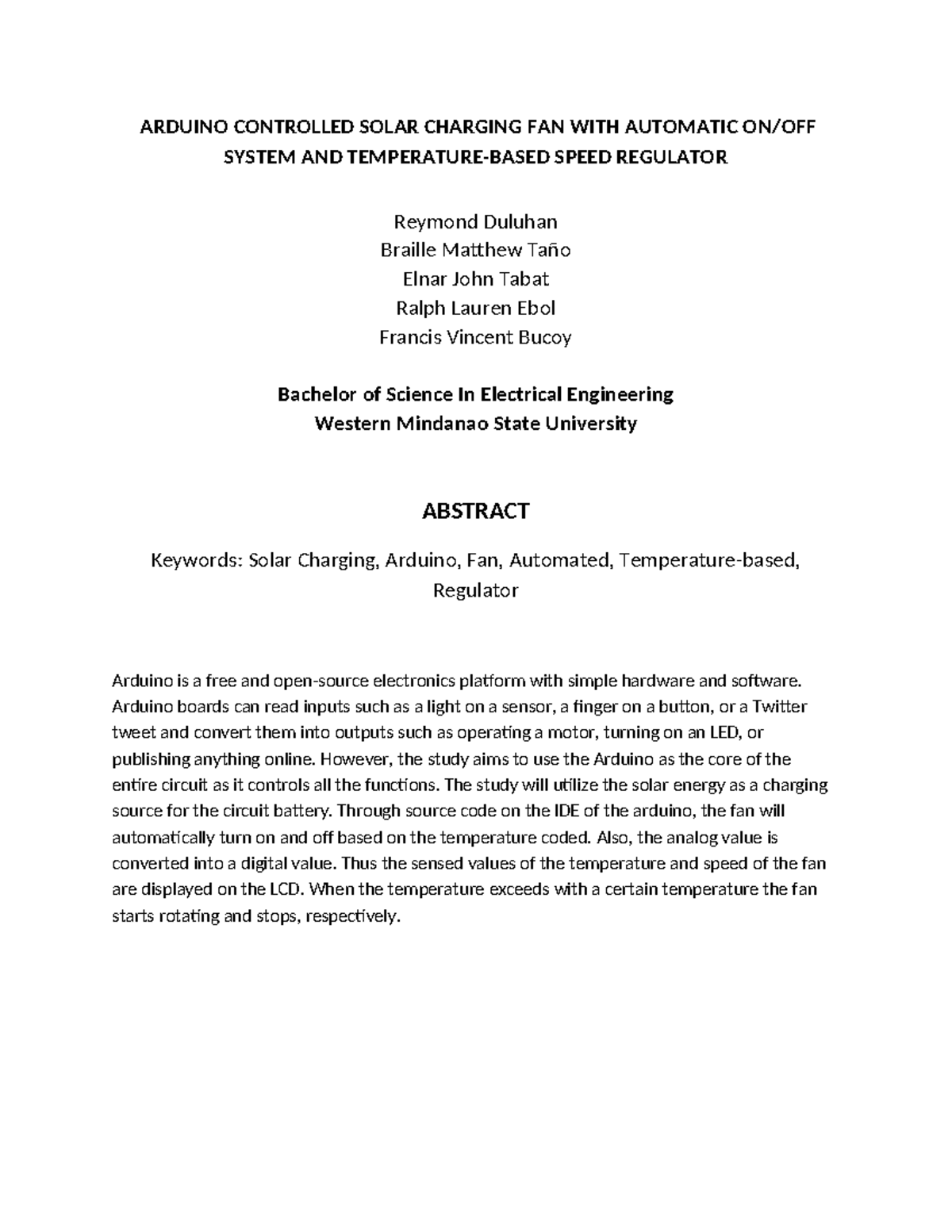 ARDUINO CONTROLLED SOLAR CHARGING FAN WITH AUTOMATIC ON/OFF SYSTEM AND TEMPERATURE-BASED SPEED REGULATOR

Reymond Duluhan
Braille Matthew Taño
Elnar John Tabat
Ralph Lauren Ebol
Francis Vincent Bucoy

Bachelor of Science In Electrical Engineering
Western Mindanao State University

ABSTRACT

Keywords: Solar Charging, Arduino, Fan, Automated, Temperature-based, Regulator

Arduino is a free and open-source electronics platform with simple hardware and software. Arduino boards can read inputs such as a light on a sensor, a finger on a button, or a Twitter tweet and convert them into outputs such as operating a motor, turning on an LED, or publishing anything online. However, the study aims to use the Arduino as the core of the entire circuit as it controls all the functions. The study will utilize the solar energy as a charging source for the circuit battery. Through source code on the IDE of the arduino, the fan will automatically turn on and off based on the temperature coded. Also, the analog value is converted into a digital value. Thus the sensed values of the temperature and speed of the fan are displayed on the LCD. When the temperature exceeds with a certain temperature the fan starts rotating and stops, respectively.